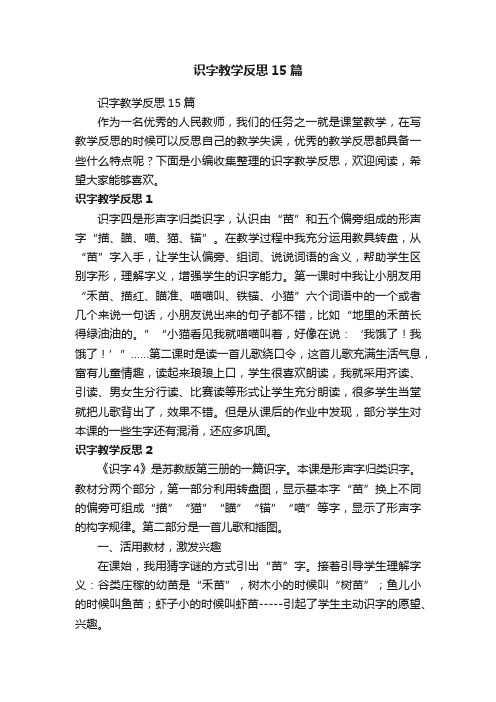 识字教学反思15篇

识字教学反思15篇

作为一名优秀的人民教师，我们的任务之一就是课堂教学，在写教学反思的时候可以反思自己的教学失误，优秀的教学反思都具备一些什么特点呢？下面是小编收集整理的识字教学反思，欢迎阅读，希望大家能够喜欢。

识字教学反思1

识字四是形声字归类识字，认识由“苗”和五个偏旁组成的形声字“描、瞄、喵、猫、锚”。在教学过程中我充分运用教具转盘，从“苗”字入手，让学生认偏旁、组词、说说词语的含义，帮助学生区别字形，理解字义，增强学生的识字能力。第一课时中我让小朋友用“禾苗、描红、瞄准、喵喵叫、铁锚、小猫”六个词语中的一个或者几个来说一句话，小朋友说出来的句子都不错，比如“地里的禾苗长得绿油油的。”“小猫看见我就喵喵叫着，好像在说：‘我饿了！我饿了！’”……第二课时是读一首儿歌绕口令，这首儿歌充满生活气息，富有儿童情趣，读起来琅琅上口，学生很喜欢朗读，我就采用齐读、引读、男女生分行读、比赛读等形式让学生充分朗读，很多学生当堂就把儿歌背出了，效果不错。但是从课后的作业中发现，部分学生对本课的一些生字还有混淆，还应多巩固。

识字教学反思2

《识字4》是苏教版第三册的一篇识字。本课是形声字归类识字。教材分两个部分，第一部分利用转盘图，显示基本字“苗”换上不同的偏旁可组成“描”“猫”“瞄”“锚”“喵”等字，显示了形声字的构字规律。第二部分是一首儿歌和插图。

一、活用教材，激发兴趣

在课始，我用猜字谜的方式引出“苗”字。接着引导学生理解字义：谷类庄稼的幼苗是“禾苗”，树木小的时候叫“树苗”；鱼儿小的时候叫鱼苗；虾子小的时候叫虾苗-----引起了学生主动识字的愿望、兴趣。